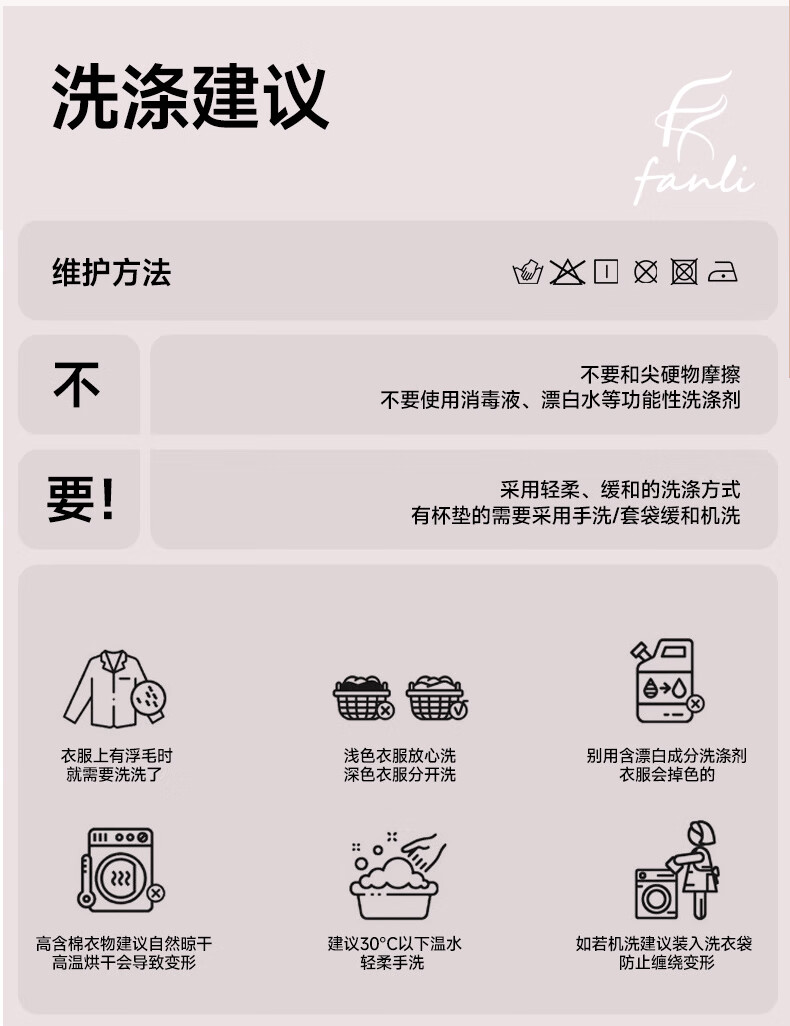 洗涤建议

fanli

维护方法

不

不要和尖硬物摩擦
不要使用消毒液、漂白水等功能性洗涤剂

要!

采用轻柔、缓和的洗涤方式
有杯垫的需要采用手洗/套袋缓和机洗

衣服上有浮毛时
就需要洗洗了

浅色衣服放心洗
深色衣服分开洗

别用含漂白成分洗涤剂
衣服会掉色的

高含棉衣物建议自然晾干
高温烘干会导致变形

建议30°C以下温水
轻柔手洗

如若机洗建议装入洗衣袋
防止缠绕变形